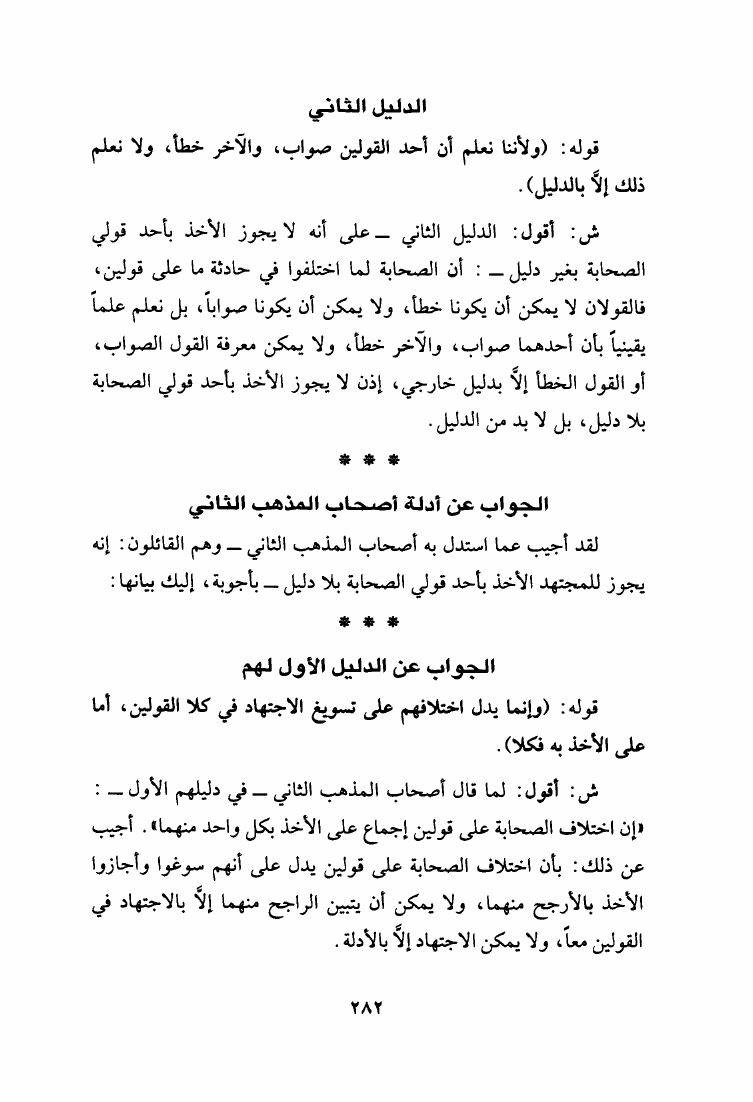 الدليل الثاني

قوله: (ولأننا نعلم أن أحد القولين صواب، والآخر خطأ، ولا نعلم ذلك إلاَّ بالدليل).

ش: أقول: الدليل الثاني ــ على أنه لا يجوز الأخذ بأحد قولي الصحابة بغير دليل ــ: أن الصحابة لما اختلفوا في حادثة ما على قولين، فالقولان لا يمكن أن يكونا خطأ، ولا يمكن أن يكونا صواباً، بل نعلم علماً يقينياً بأن أحدهما صواب، والآخر خطأ، ولا يمكن معرفة القول الصواب، أو القول الخطأ إلاَّ بدليل خارجي، إذن لا يجوز الأخذ بأحد قولي الصحابة بلا دليل، بل لا بد من الدليل.

* * *

الجواب عن أدلة أصحاب المذهب الثاني

لقد أجيب عما استدل به أصحاب المذهب الثاني ــ وهم القائلون: إنه يجوز للمجتهد الأخذ بأحد قولي الصحابة بلا دليل ــ بأجوبة، إليك بيانها:

* * *

الجواب عن الدليل الأول لهم

قوله: (وإنما يدل اختلافهم على تسويغ الاجتهاد في كلا القولين، أما على الأخذ به فكلا).

ش: أقول: لما قال أصحاب المذهب الثاني ــ في دليلهم الأول ــ: «إن اختلاف الصحابة على قولين إجماع على الأخذ بكل واحد منهما». أجيب عن ذلك: بأن اختلاف الصحابة على قولين يدل على أنهم سوغوا وأجازوا الأخذ بالأرجح منهما، ولا يمكن أن يتبين الراجح منهما إلاَّ بالاجتهاد في القولين معاً، ولا يمكن الاجتهاد إلاَّ بالأدلة.

٢٨٢